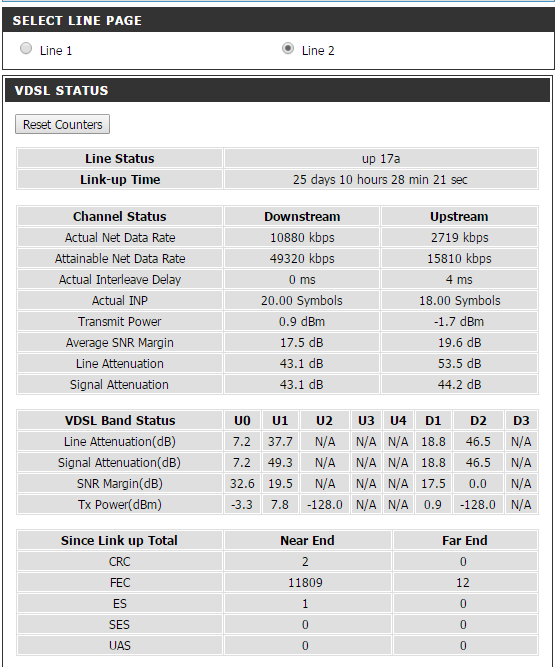 SELECT LINE PAGE

Line 1 Line 2

VDSL STATUS

Reset Counters

| Line Status | up 17a |
|---|---|
| Link-up Time | 25 days 10 hours 28 min 21 sec |

| Channel Status | Downstream | Upstream |
|---|---|---|
| Actual Net Data Rate | 10880 kbps | 2719 kbps |
| Attainable Net Data Rate | 49320 kbps | 15810 kbps |
| Actual Interleave Delay | 0 ms | 4 ms |
| Actual INP | 20.00 Symbols | 18.00 Symbols |
| Transmit Power | 0.9 dBm | -1.7 dBm |
| Average SNR Margin | 17.5 dB | 19.6 dB |
| Line Attenuation | 43.1 dB | 53.5 dB |
| Signal Attenuation | 43.1 dB | 44.2 dB |

| VDSL Band Status | U0 | U1 | U2 | U3 | U4 | D1 | D2 | D3 |
|---|---|---|---|---|---|---|---|---|
| Line Attenuation(dB) | 7.2 | 37.7 | N/A | N/A | N/A | 18.8 | 46.5 | N/A |
| Signal Attenuation(dB) | 7.2 | 49.3 | N/A | N/A | N/A | 18.8 | 46.5 | N/A |
| SNR Margin(dB) | 32.6 | 19.5 | N/A | N/A | N/A | 17.5 | 0.0 | N/A |
| Tx Power(dBm) | -3.3 | 7.8 | -128.0 | N/A | N/A | 0.9 | -128.0 | N/A |

| Since Link up Total | Near End | Far End |
|---|---|---|
| CRC | 2 | 0 |
| FEC | 11809 | 12 |
| ES | 1 | 0 |
| SES | 0 | 0 |
| UAS | 0 | 0 |